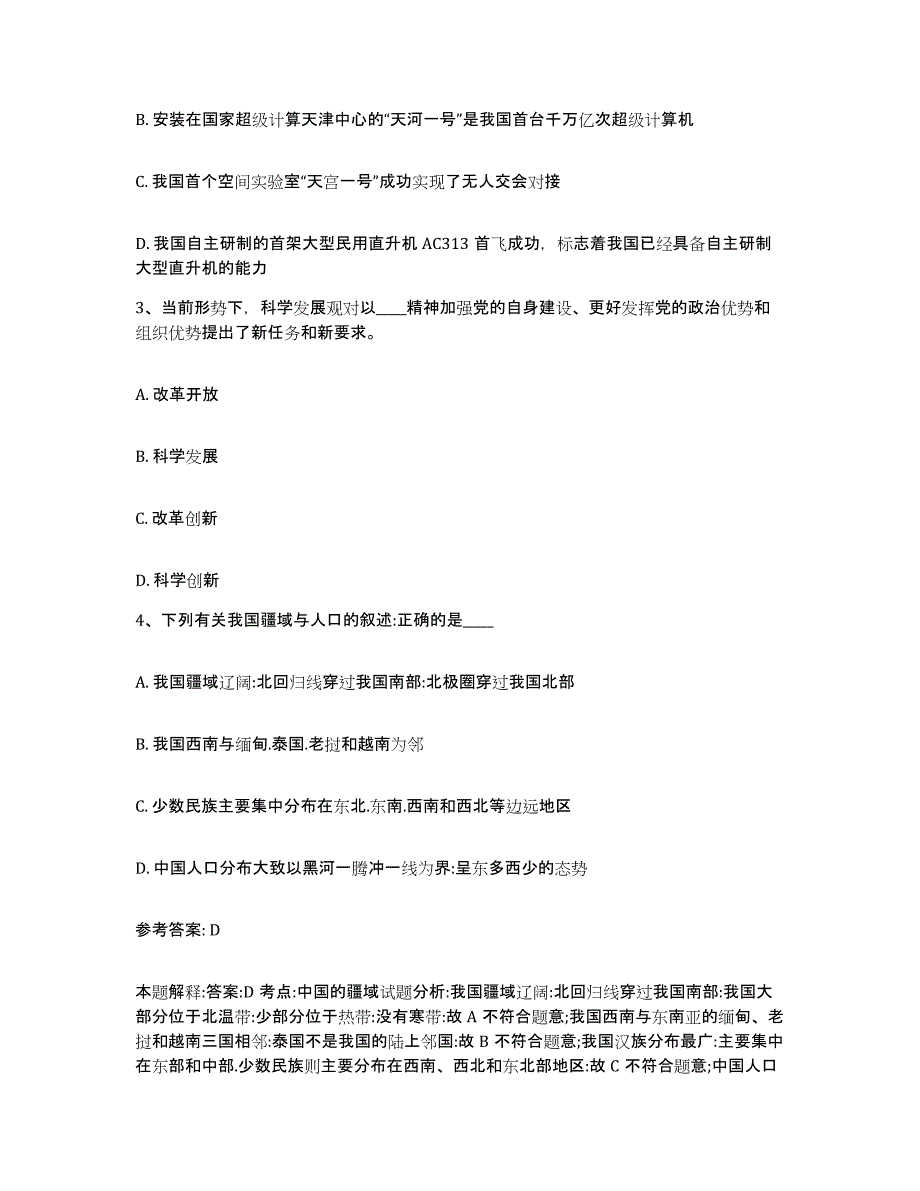 B. 安装在国家超级计算天津中心的“天河一号”是我国首台千万亿次超级计算机

C. 我国首个空间实验室“天宫一号”成功实现了无人交会对接

D. 我国自主研制的首架大型民用直升机 AC313 首飞成功，标志着我国已经具备自主研制大型直升机的能力

3、当前形势下，科学发展观对以____精神加强党的自身建设、更好发挥党的政治优势和组织优势提出了新任务和新要求。

A. 改革开放

B. 科学发展

C. 改革创新

D. 科学创新

4、下列有关我国疆域与人口的叙述:正确的是____

A. 我国疆域辽阔:北回归线穿过我国南部:北极圈穿过我国北部

B. 我国西南与缅甸.泰国.老挝和越南为邻

C. 少数民族主要集中分布在东北.东南.西南和西北等边远地区

D. 中国人口分布大致以黑河一腾冲一线为界:呈东多西少的态势

参考答案: D

本题解释:答案:D 考点:中国的疆域试题分析:我国疆域辽阔:北回归线穿过我国南部:我国大部分位于北温带:少部分位于热带:没有寒带:故 A 不符合题意;我国西南与东南亚的缅甸、老挝和越南三国相邻:泰国不是我国的陆上邻国:故 B 不符合题意;我国汉族分布最广:主要集中在东部和中部.少数民族则主要分布在西南、西北和东北部地区:故 C 不符合题意;中国人口